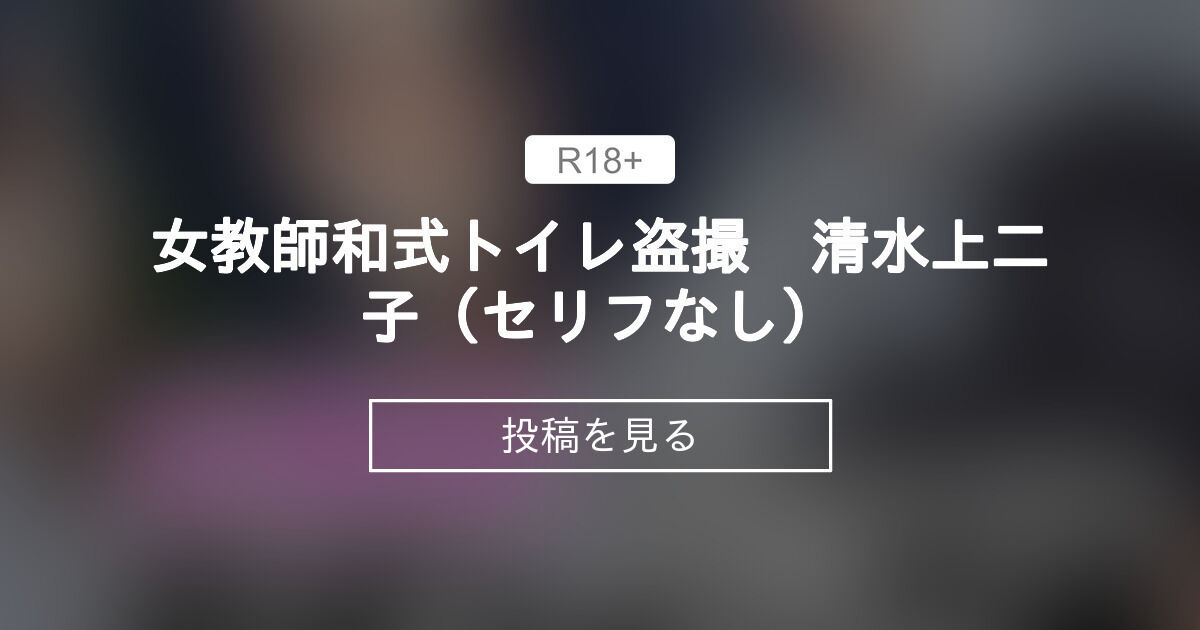 R18+

女教師和式トイレ盗撮　清水上二子（セリフなし）

投稿を見る